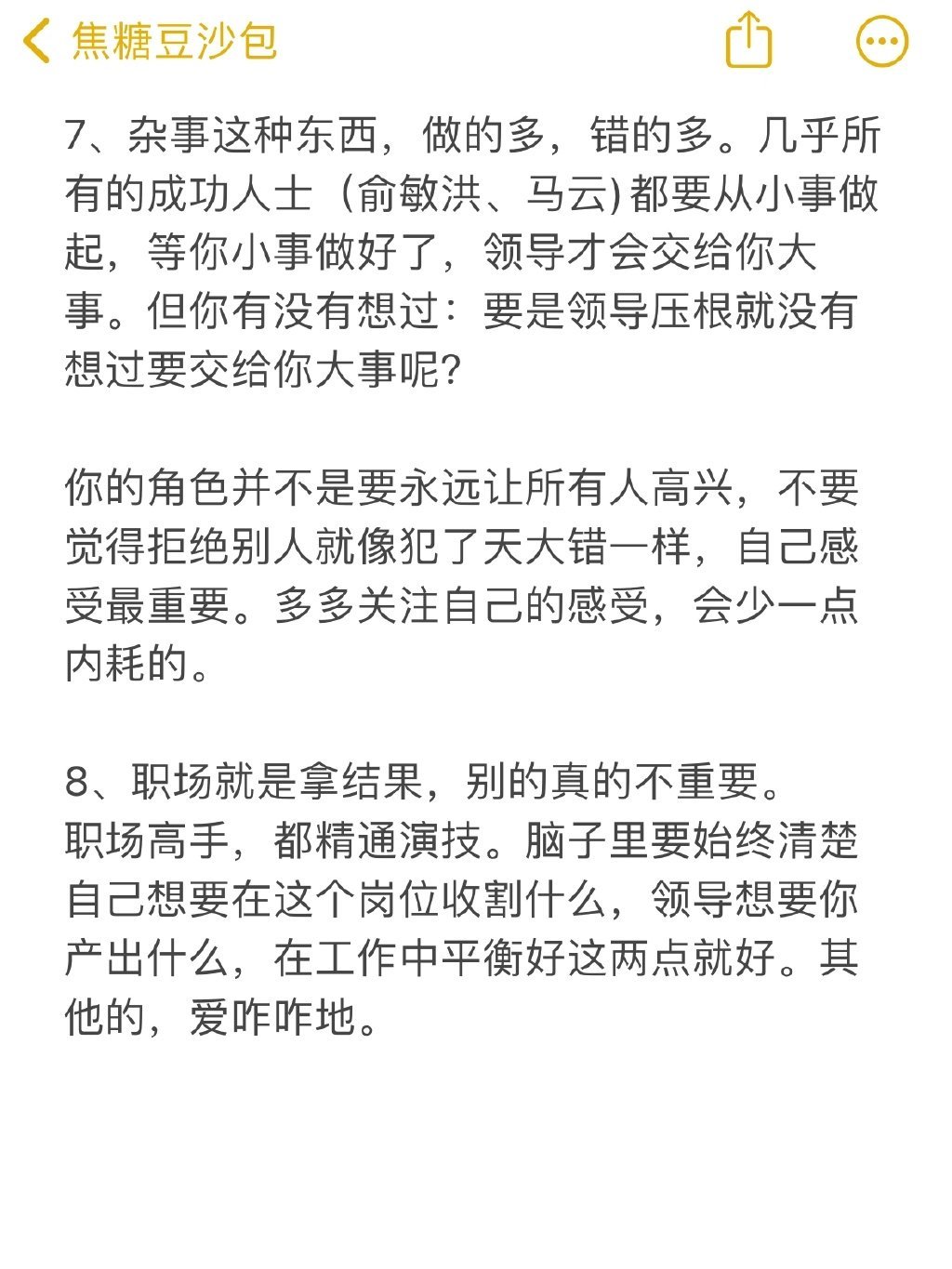 焦糖豆沙包

7、杂事这种东西，做的多，错的多。几乎所有的成功人士（俞敏洪、马云) 都要从小事做起，等你小事做好了，领导才会交给你大事。但你有没有想过：要是领导压根就没有想过要交给你大事呢?

你的角色并不是要永远让所有人高兴，不要觉得拒绝别人就像犯了天大错一样，自己感受最重要。多多关注自己的感受，会少一点内耗的。

8、职场就是拿结果，别的真的不重要。
职场高手，都精通演技。脑子里要始终清楚自己想要在这个岗位收割什么，领导想要你产出什么，在工作中平衡好这两点就好。其他的，爱咋咋地。